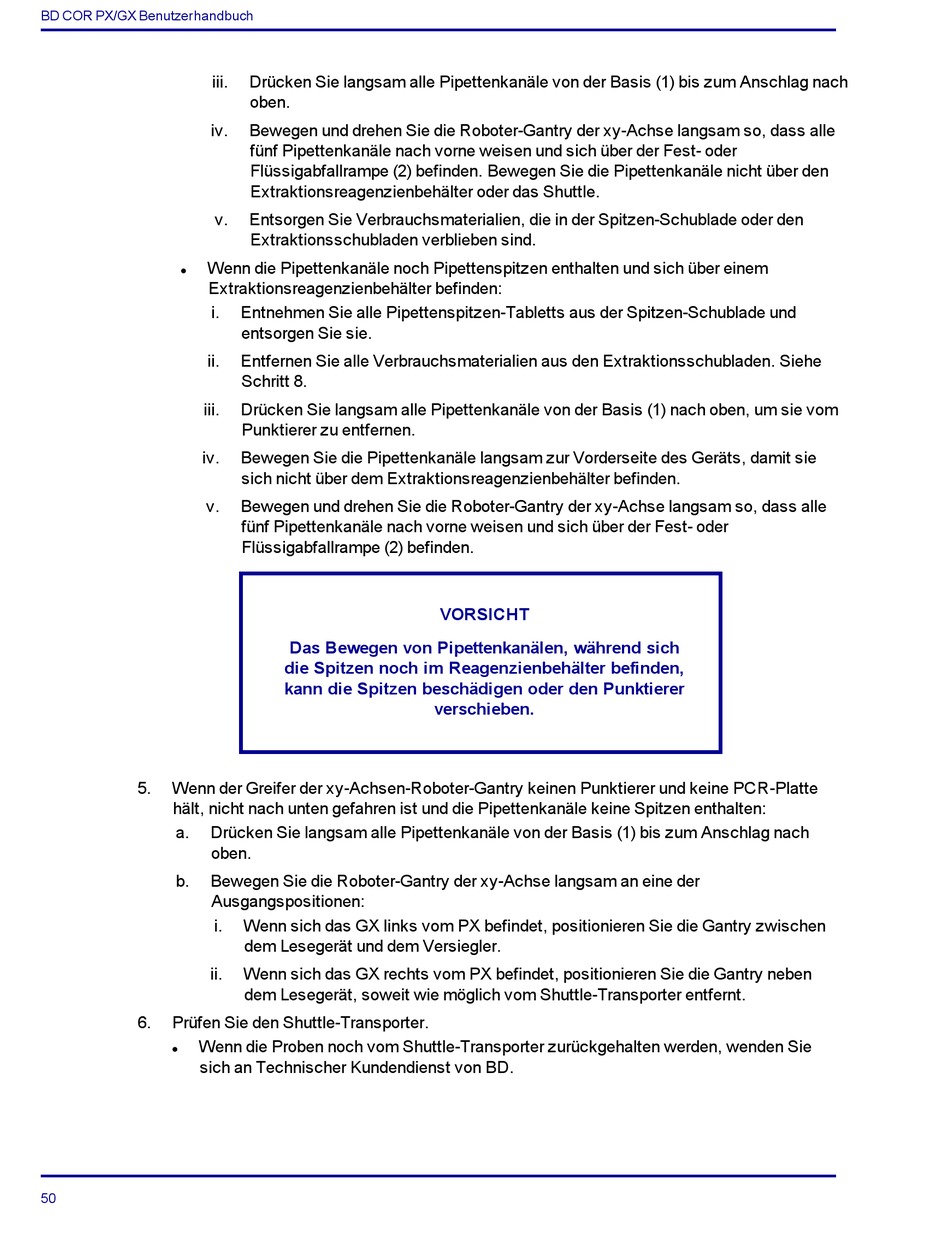 BD COR PX/GX Benutzerhandbuch

iii. Drücken Sie langsam alle Pipettenkanäle von der Basis (1) bis zum Anschlag nach oben.

iv. Bewegen und drehen Sie die Roboter-Gantry der xy-Achse langsam so, dass alle fünf Pipettenkanäle nach vorne weisen und sich über der Fest- oder Flüssigabfallrampe (2) befinden. Bewegen Sie die Pipettenkanäle nicht über den Extraktionsreagenzienbehälter oder das Shuttle.

v. Entsorgen Sie Verbrauchsmaterialien, die in der Spitzen-Schublade oder den Extraktionsschubladen verblieben sind.

• Wenn die Pipettenkanäle noch Pipettenspitzen enthalten und sich über einem Extraktionsreagenzienbehälter befinden:

i. Entnehmen Sie alle Pipettenspitzen-Tabletts aus der Spitzen-Schublade und entsorgen Sie sie.

ii. Entfernen Sie alle Verbrauchsmaterialien aus den Extraktionsschubladen. Siehe Schritt 8.

iii. Drücken Sie langsam alle Pipettenkanäle von der Basis (1) nach oben, um sie vom Punktierer zu entfernen.

iv. Bewegen Sie die Pipettenkanäle langsam zur Vorderseite des Geräts, damit sie sich nicht über dem Extraktionsreagenzienbehälter befinden.

v. Bewegen und drehen Sie die Roboter-Gantry der xy-Achse langsam so, dass alle fünf Pipettenkanäle nach vorne weisen und sich über der Fest- oder Flüssigabfallrampe (2) befinden.

VORSICHT

Das Bewegen von Pipettenkanälen, während sich die Spitzen noch im Reagenzienbehälter befinden, kann die Spitzen beschädigen oder den Punktierer verschieben.

5. Wenn der Greifer der xy-Achsen-Roboter-Gantry keinen Punktierer und keine PCR-Platte hält, nicht nach unten gefahren ist und die Pipettenkanäle keine Spitzen enthalten:

a. Drücken Sie langsam alle Pipettenkanäle von der Basis (1) bis zum Anschlag nach oben.

b. Bewegen Sie die Roboter-Gantry der xy-Achse langsam an eine der Ausgangspositionen:

i. Wenn sich das GX links vom PX befindet, positionieren Sie die Gantry zwischen dem Lesegerät und dem Versiegler.

ii. Wenn sich das GX rechts vom PX befindet, positionieren Sie die Gantry neben dem Lesegerät, soweit wie möglich vom Shuttle-Transporter entfernt.

6. Prüfen Sie den Shuttle-Transporter.

• Wenn die Proben noch vom Shuttle-Transporter zurückgehalten werden, wenden Sie sich an Technischer Kundendienst von BD.

50